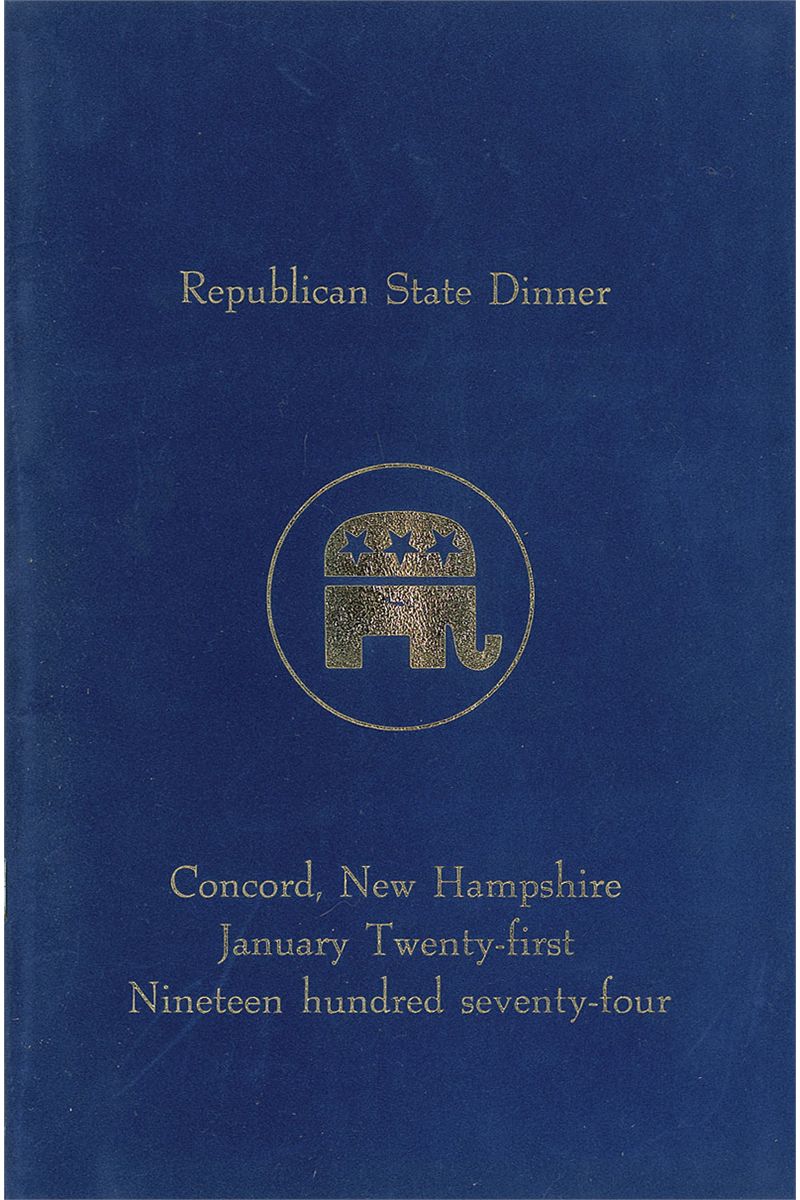 Republican State Dinner

Concord, New Hampshire
January Twenty-first
Nineteen hundred seventy-four